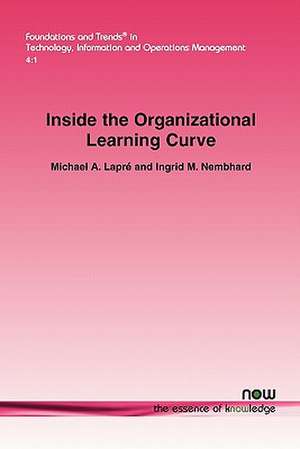 Foundations and Trends® in
Technology, Information and Operations Management
4:1

Inside the Organizational Learning Curve

Michael A. Lapré and Ingrid M. Nembhard

now
the essence of knowledge